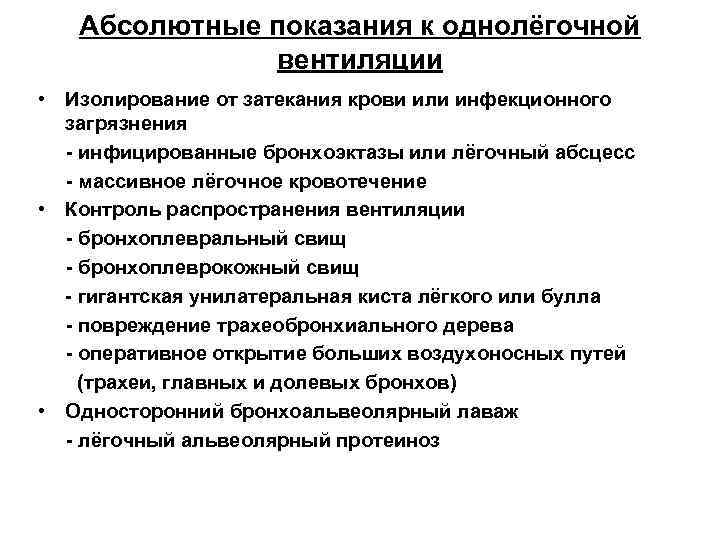 Абсолютные показания к однолёгочной вентиляции

• Изолирование от затекания крови или инфекционного загрязнения

- инфицированные бронхоэктазы или лёгочный абсцесс

- массивное лёгочное кровотечение

• Контроль распространения вентиляции

- бронхоплевральный свищ

- бронхоплеврокожный свищ

- гигантская унилатеральная киста лёгкого или булла

- повреждение трахеобронхиального дерева

- оперативное открытие больших воздухоносных путей (трахеи, главных и долевых бронхов)

• Односторонний бронхоальвеолярный лаваж

- лёгочный альвеолярный протеиноз